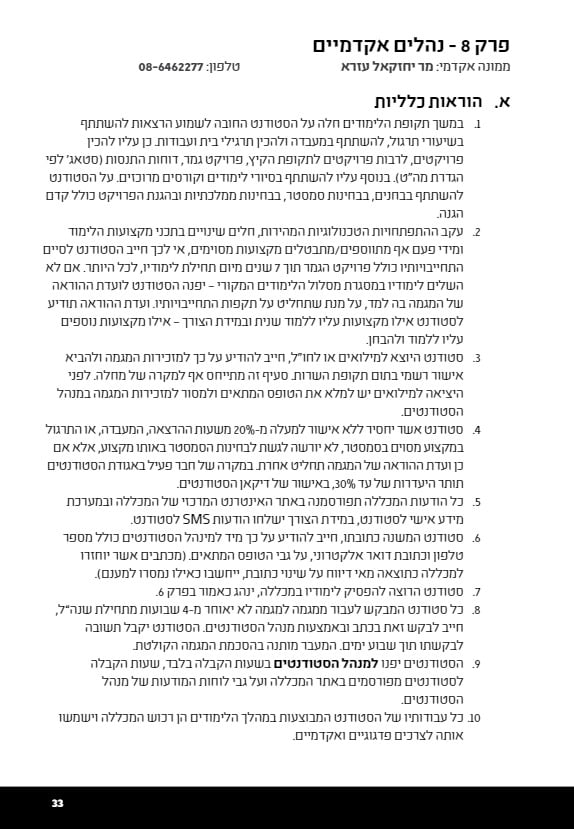 פרק 8 - נהלים אקדמיים

ממונה אקדמי: מר יחזקאל עזרא טלפון: 08-6462277

א. הוראות כלליות

1. במשך תקופת הלימודים חלה על הסטודנט החובה לשמוע הרצאות להשתתף בשיעורי תרגול, להשתתף במעבדה ולהכין תרגילי בית ועבודות. כן עליו להכין פרויקטים, לרבות פרויקטים לתקופת הקיץ, פרויקט גמר, דוחות התנסות (סטאג' לפי הגדרת מה"ט). בנוסף עליו להשתתף בסיורי לימודים וקורסים מרוכזים. על הסטודנט להשתתף בבחנים, בבחינות סמסטר, בבחינות ממלכתיות ובהגנת הפרויקט כולל קדם הגנה.

2. עקב ההתפתחויות הטכנולוגיות המהירות, חלים שינויים בתכני מקצועות הלימוד ומידי פעם אף מתווספים/מתבטלים מקצועות מסוימים, אי לכך חייב הסטודנט לסיים התחייבויותיו כולל פרויקט הגמר תוך 7 שנים מיום תחילת לימודיו, לכל היותר. אם לא השלים לימודיו במסגרת מסלול הלימודים המקורי - יפנה הסטודנט לועדת ההוראה של המגמה בה למד, על מנת שתחליט על תקפות התחייבויותיו. ועדת ההוראה תודיע לסטודנט אילו מקצועות עליו ללמוד שנית ובמידת הצורך - אילו מקצועות נוספים עליו ללמוד ולהבחן.

3. סטודנט היוצא למילואים או לחו"ל, חייב להודיע על כך למזכירות המגמה ולהביא אישור רשמי בתום תקופת השרות. סעיף זה מתייחס אף למקרה של מחלה. לפני היציאה למילואים יש למלא את הטופס המתאים ולמסור למזכירות המגמה במנהל הסטודנטים.

4. סטודנט אשר יחסיר ללא אישור למעלה מ-20% משעות ההרצאה, המעבדה, או התרגול במקצוע מסוים בסמסטר, לא יורשה לגשת לבחינות הסמסטר באותו מקצוע, אלא אם כן ועדת ההוראה של המגמה תחליט אחרת. במקרה של חבר פעיל באגודת הסטודנטים תותר היעדרות של עד 30%, באישור של דיקאן הסטודנטים.

5. כל הודעות המכללה תפורסמנה באתר האינטרנט המרכזי של המכללה ובמערכת מידע אישי לסטודנט, במידת הצורך ישלחו הודעות SMS לסטודנט.

6. סטודנט המשנה כתובתו, חייב להודיע על כך מיד למינהל הסטודנטים כולל מספר טלפון וכתובת דואר אלקטרוני, על גבי הטופס המתאים. (מכתבים אשר יוחזרו למכללה כתוצאה מאי דיווח על שינוי כתובת, ייחשבו כאילו נמסרו למענם).

7. סטודנט הרוצה להפסיק לימודיו במכללה, ינהג כאמור בפרק 6.

8. כל סטודנט המבקש לעבור ממגמה למגמה לא יאוחר מ-4 שבועות מתחילת שנה"ל, חייב לבקש זאת בכתב ובאמצעות מנהל הסטודנטים. הסטודנט יקבל תשובה לבקשתו תוך שבוע ימים. המעבר מותנה בהסכמת המגמה הקולטת.

9. הסטודנטים יפנו למנהל הסטודנטים בשעות הקבלה בלבד, שעות הקבלה לסטודנטים מפורסמים באתר המכללה ועל גבי לוחות המודעות של מנהל הסטודנטים.

10. כל עבודותיו של הסטודנט המבוצעות במהלך הלימודים הן רכוש המכללה וישמשו אותה לצרכים פדגוגיים ואקדמיים.

33